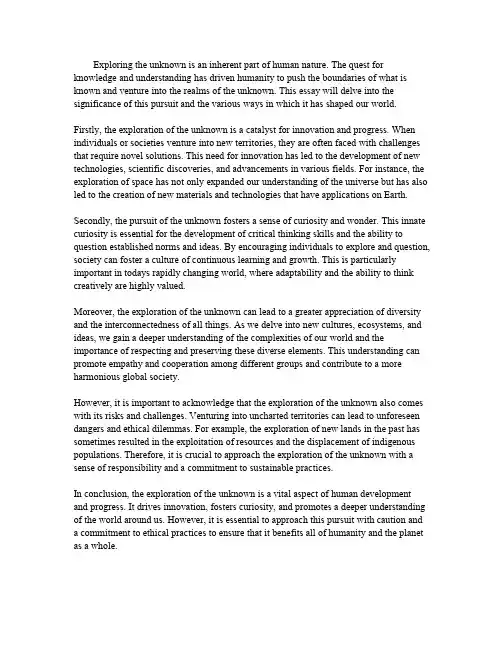 Exploring the unknown is an inherent part of human nature. The quest for knowledge and understanding has driven humanity to push the boundaries of what is known and venture into the realms of the unknown. This essay will delve into the significance of this pursuit and the various ways in which it has shaped our world.

Firstly, the exploration of the unknown is a catalyst for innovation and progress. When individuals or societies venture into new territories, they are often faced with challenges that require novel solutions. This need for innovation has led to the development of new technologies, scientific discoveries, and advancements in various fields. For instance, the exploration of space has not only expanded our understanding of the universe but has also led to the creation of new materials and technologies that have applications on Earth.

Secondly, the pursuit of the unknown fosters a sense of curiosity and wonder. This innate curiosity is essential for the development of critical thinking skills and the ability to question established norms and ideas. By encouraging individuals to explore and question, society can foster a culture of continuous learning and growth. This is particularly important in todays rapidly changing world, where adaptability and the ability to think creatively are highly valued.

Moreover, the exploration of the unknown can lead to a greater appreciation of diversity and the interconnectedness of all things. As we delve into new cultures, ecosystems, and ideas, we gain a deeper understanding of the complexities of our world and the importance of respecting and preserving these diverse elements. This understanding can promote empathy and cooperation among different groups and contribute to a more harmonious global society.

However, it is important to acknowledge that the exploration of the unknown also comes with its risks and challenges. Venturing into uncharted territories can lead to unforeseen dangers and ethical dilemmas. For example, the exploration of new lands in the past has sometimes resulted in the exploitation of resources and the displacement of indigenous populations. Therefore, it is crucial to approach the exploration of the unknown with a sense of responsibility and a commitment to sustainable practices.

In conclusion, the exploration of the unknown is a vital aspect of human development and progress. It drives innovation, fosters curiosity, and promotes a deeper understanding of the world around us. However, it is essential to approach this pursuit with caution and a commitment to ethical practices to ensure that it benefits all of humanity and the planet as a whole.